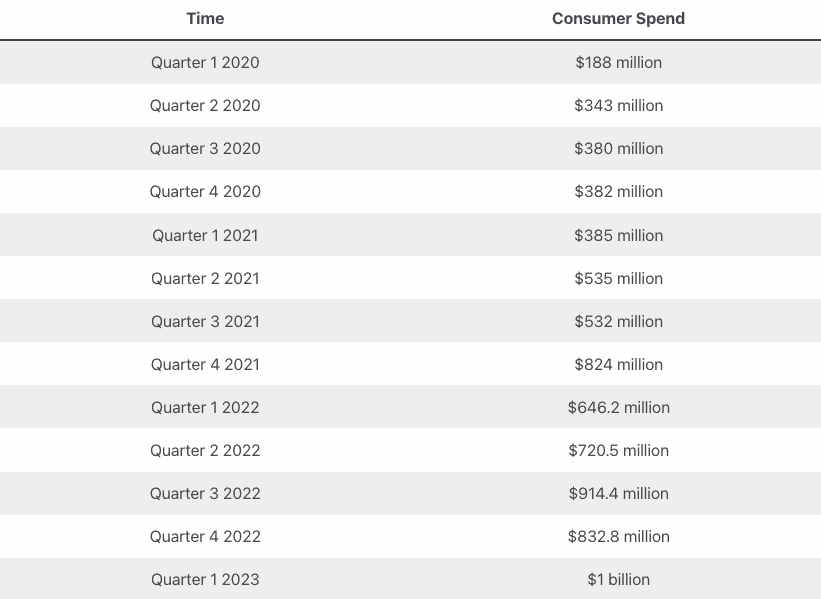 | Time | Consumer Spend |
|---|---|
| Quarter 1 2020 | \$188 million |
| Quarter 2 2020 | \$343 million |
| Quarter 3 2020 | \$380 million |
| Quarter 4 2020 | \$382 million |
| Quarter 1 2021 | \$385 million |
| Quarter 2 2021 | \$535 million |
| Quarter 3 2021 | \$532 million |
| Quarter 4 2021 | \$824 million |
| Quarter 1 2022 | \$646.2 million |
| Quarter 2 2022 | \$720.5 million |
| Quarter 3 2022 | \$914.4 million |
| Quarter 4 2022 | \$832.8 million |
| Quarter 1 2023 | \$1 billion |